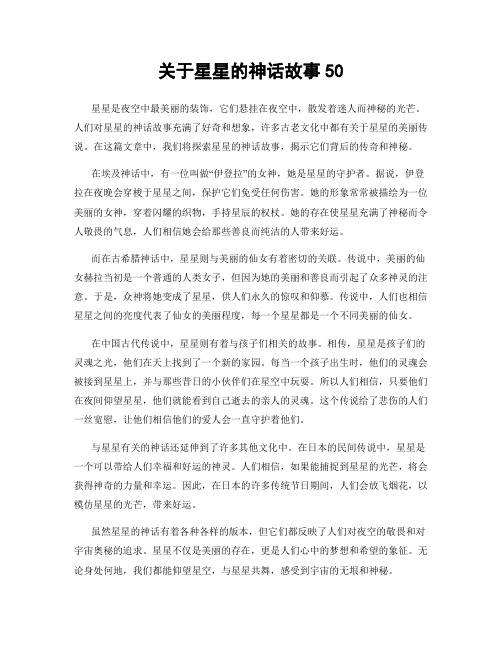 关于星星的神话故事 50

星星是夜空中最美丽的装饰，它们悬挂在夜空中，散发着迷人而神秘的光芒。人们对星星的神话故事充满了好奇和想象，许多古老文化中都有关于星星的美丽传说。在这篇文章中，我们将探索星星的神话故事，揭示它们背后的传奇和神秘。

在埃及神话中，有一位叫做“伊登拉”的女神，她是星星的守护者。据说，伊登拉在夜晚会穿梭于星星之间，保护它们免受任何伤害。她的形象常常被描绘为一位美丽的女神，穿着闪耀的织物，手持星辰的权杖。她的存在使星星充满了神秘而令人敬畏的气息，人们相信她会给那些善良而纯洁的人带来好运。

而在古希腊神话中，星星则与美丽的仙女有着密切的关联。传说中，美丽的仙女赫拉当初是一个普通的人类女子，但因为她的美丽和善良而引起了众多神灵的注意。于是，众神将她变成了星星，供人们永久的惊叹和仰慕。传说中，人们也相信星星之间的亮度代表了仙女的美丽程度，每一个星星都是一个不同美丽的仙女。

在中国古代传说中，星星则有着与孩子们相关的故事。相传，星星是孩子们的灵魂之光，他们在天上找到了一个新的家园。每当一个孩子出生时，他们的灵魂会被接到星星上，并与那些昔日的小伙伴们在星空中玩耍。所以人们相信，只要他们在夜间仰望星星，他们就能看到自己逝去的亲人的灵魂。这个传说给了悲伤的人们一丝宽慰，让他们相信他们的爱人会一直守护着他们。

与星星有关的神话还延伸到了许多其他文化中。在日本的民间传说中，星星是一个可以带给人们幸福和好运的神灵。人们相信，如果能捕捉到星星的光芒，将会获得神奇的力量和幸运。因此，在日本的许多传统节日期间，人们会放飞烟花，以模仿星星的光芒，带来好运。

虽然星星的神话有着各种各样的版本，但它们都反映了人们对夜空的敬畏和对宇宙奥秘的追求。星星不仅是美丽的存在，更是人们心中的梦想和希望的象征。无论身处何地，我们都能仰望星空，与星星共舞，感受到宇宙的无垠和神秘。